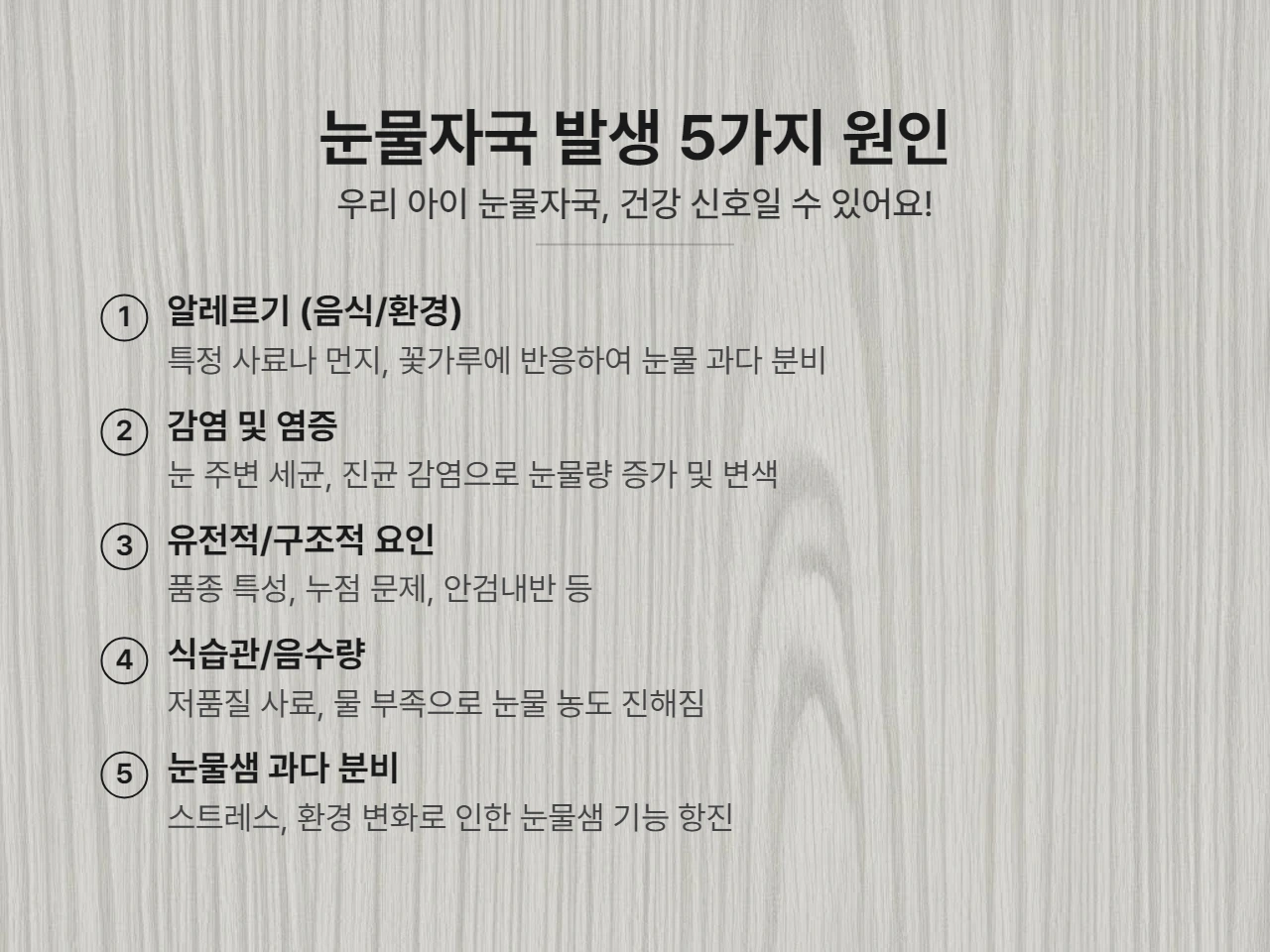 눈물자국 발생 5가지 원인

우리 아이 눈물자국, 건강 신호일 수 있어요!

① 알레르기 (음식/환경)
특정 사료나 먼지, 꽃가루에 반응하여 눈물 과다 분비

② 감염 및 염증
눈 주변 세균, 진균 감염으로 눈물량 증가 및 변색

③ 유전적/구조적 요인
품종 특성, 누점 문제, 안검내반 등

④ 식습관/음수량
저품질 사료, 물 부족으로 눈물 농도 진해짐

⑤ 눈물샘 과다 분비
스트레스, 환경 변화로 인한 눈물샘 기능 항진